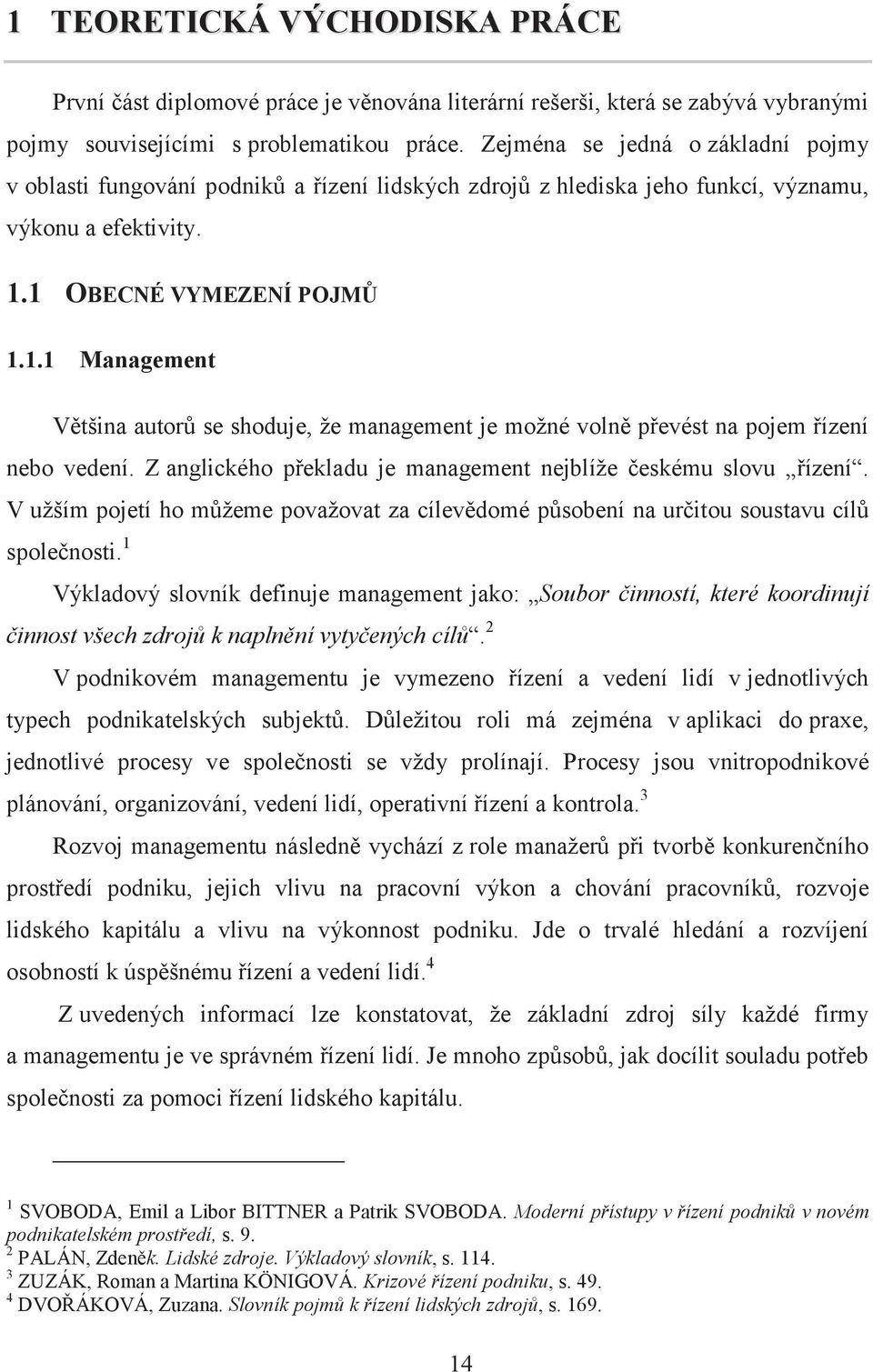 1 TEORETICKÁ VÝCHODISKA PRÁCE

První část diplomové práce je věnována literární rešerši, která se zabývá vybranými pojmy souvisejícími s problematikou práce. Zejména se jedná o základní pojmy v oblasti fungování podniků a řízení lidských zdrojů z hlediska jeho funkcí, významu, výkonu a efektivity.

1.1 OBECNÉ VYMEZENÍ POJMŮ

1.1.1 Management

Většina autorů se shoduje, že management je možné volně převést na pojem řízení nebo vedení. Z anglického překladu je management nejblíže českému slovu „řízení“. V užším pojetí ho můžeme považovat za cílevědomé působení na určitou soustavu cílů společnosti.$^1$

Výkladový slovník definuje management jako: „Soubor činností, které koordinují činnost všech zdrojů k naplnění vytyčených cílů“.$^2$

V podnikovém managementu je vymezeno řízení a vedení lidí v jednotlivých typech podnikatelských subjektů. Důležitou roli má zejména v aplikaci do praxe, jednotlivé procesy ve společnosti se vždy prolínají. Procesy jsou vnitropodnikové plánování, organizování, vedení lidí, operativní řízení a kontrola.$^3$

Rozvoj managementu následně vychází z role manažerů při tvorbě konkurenčního prostředí podniku, jejich vlivu na pracovní výkon a chování pracovníků, rozvoje lidského kapitálu a vlivu na výkonnost podniku. Jde o trvalé hledání a rozvíjení osobností k úspěšnému řízení a vedení lidí.$^4$

Z uvedených informací lze konstatovat, že základní zdroj síly každé firmy a managementu je ve správném řízení lidí. Je mnoho způsobů, jak docílit souladu potřeb společnosti za pomoci řízení lidského kapitálu.

$^1$ SVOBODA, Emil a Libor BITTNER a Patrik SVOBODA. Moderní přístupy v řízení podniků v novém podnikatelském prostředí, s. 9.
$^2$ PALÁN, Zdeněk. Lidské zdroje. Výkladový slovník, s. 114.
$^3$ ZUZÁK, Roman a Martina KÖNIGOVÁ. Krizové řízení podniku, s. 49.
$^4$ DVOŘÁKOVÁ, Zuzana. Slovník pojmů k řízení lidských zdrojů, s. 169.

14